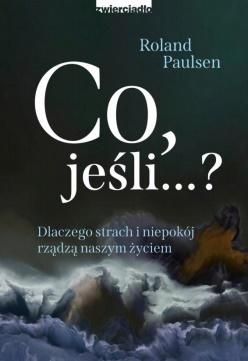 zwierciadło

Roland Paulsen

Co, jeśli...?

Dlaczego strach i niepokój rządzą naszym życiem